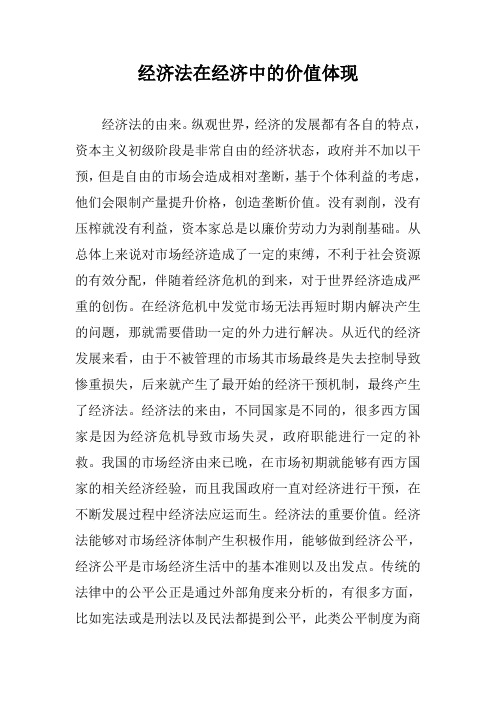 经济法在经济中的价值体现

经济法的由来。纵观世界，经济的发展都有各自的特点，资本主义初级阶段是非常自由的经济状态，政府并不加以干预，但是自由的市场会造成相对垄断，基于个体利益的考虑，他们会限制产量提升价格，创造垄断价值。没有剥削，没有压榨就没有利益，资本家总是以廉价劳动力为剥削基础。从总体上来说对市场经济造成了一定的束缚，不利于社会资源的有效分配，伴随着经济危机的到来，对于世界经济造成严重的创伤。在经济危机中发觉市场无法再短时期内解决产生的问题，那就需要借助一定的外力进行解决。从近代的经济发展来看，由于不被管理的市场其市场最终是失去控制导致惨重损失，后来就产生了最开始的经济干预机制，最终产生了经济法。经济法的来由，不同国家是不同的，很多西方国家是因为经济危机导致市场失灵，政府职能进行一定的补救。我国的市场经济由来已晚，在市场初期就能够有西方国家的相关经济经验，而且我国政府一直对经济进行干预，在不断发展过程中经济法应运而生。经济法的重要价值。经济法能够对市场经济体制产生积极作用，能够做到经济公平，经济公平是市场经济生活中的基本准则以及出发点。传统的法律中的公平公正是通过外部角度来分析的，有很多方面，比如宪法或是刑法以及民法都提到公平，此类公平制度为商